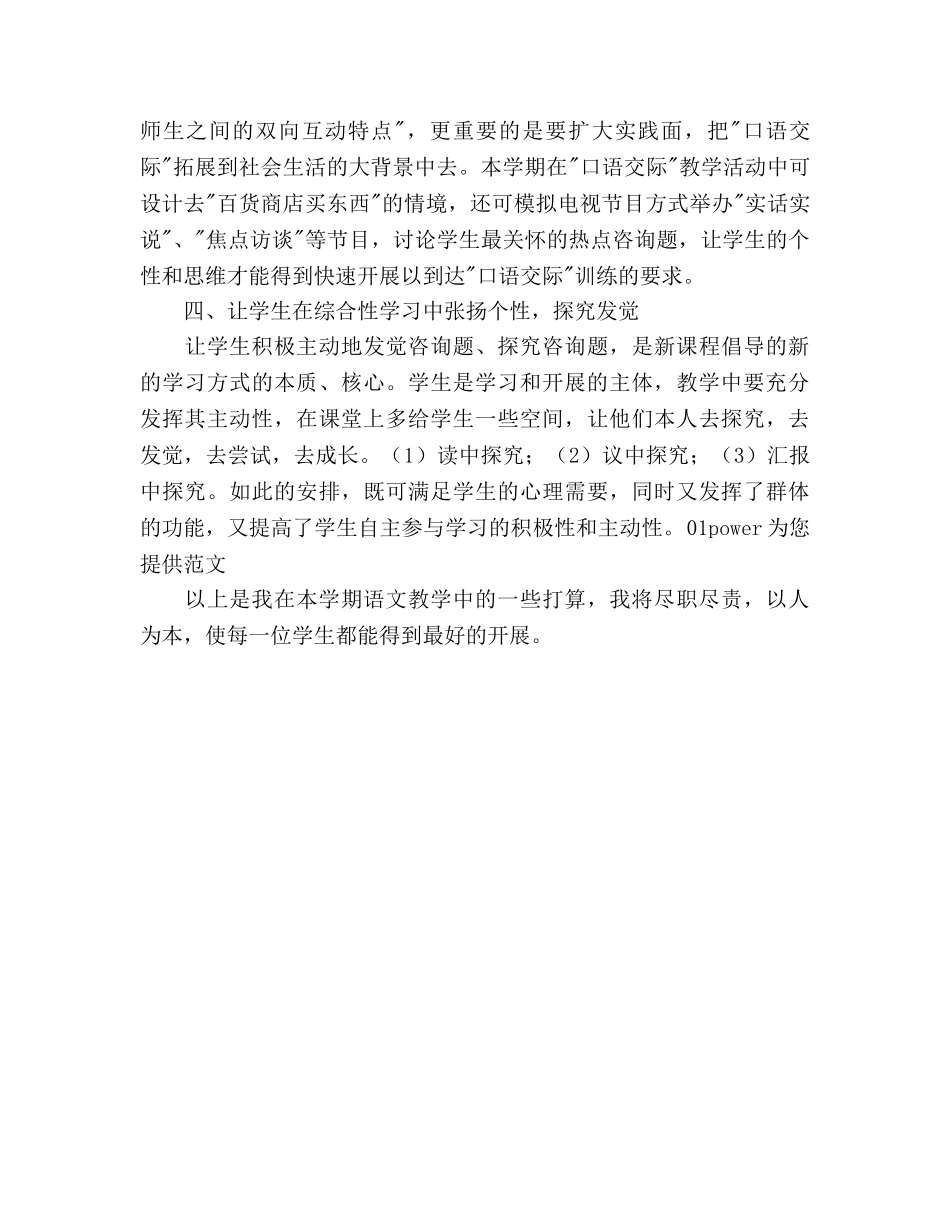 师生之间的双向互动特点"，更重要的是要扩大实践面，把"口语交际"拓展到社会生活的大背景中去。本学期在"口语交际"教学活动中可设计去"百货商店买东西"的情境，还可模拟电视节目方式举办"实话实说"、"焦点访谈"等节目，讨论学生最关怀的热点咨询题，让学生的个性和思维才能得到快速开展以到达"口语交际"训练的要求。

四、让学生在综合性学习中张扬个性，探究发觉

让学生积极主动地发觉咨询题、探究咨询题，是新课程倡导的新的学习方式的本质、核心。学生是学习和开展的主体，教学中要充分发挥其主动性，在课堂上多给学生一些空间，让他们本人去探究，去发觉，去尝试，去成长。（1）读中探究；（2）议中探究；（3）汇报中探究。如此的安排，既可满足学生的心理需要，同时又发挥了群体的功能，又提高了学生自主参与学习的积极性和主动性。01power为您提供范文

以上是我在本学期语文教学中的一些打算，我将尽职尽责，以人为本，使每一位学生都能得到最好的开展。